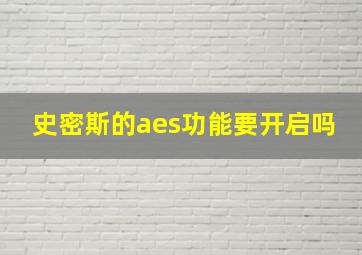 史密斯的aes功能要开启吗